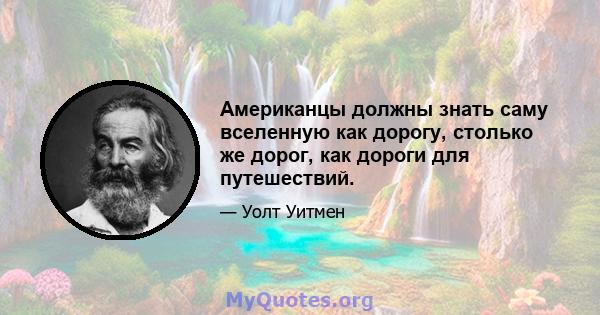 Американцы должны знать саму вселенную как дорогу, столько же дорог, как дороги для путешествий.

— Уолт Уитмен

MyQuotes.org